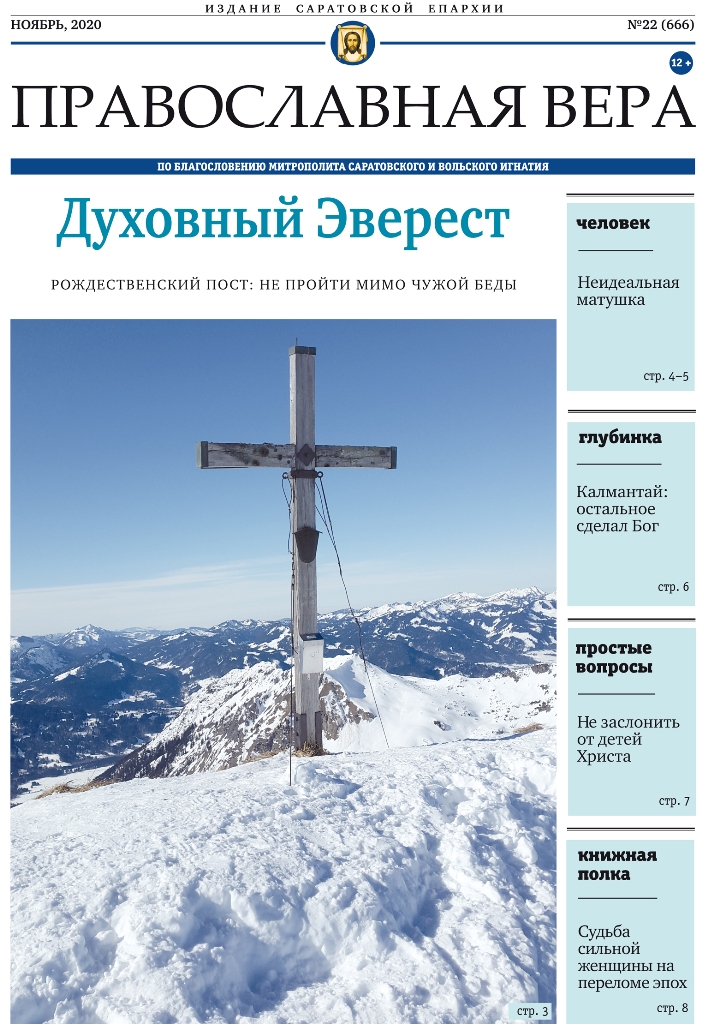 ИЗДАНИЕ САРАТОВСКОЙ ЕПАРХИИ

НОЯБРЬ, 2020

№22 (666)

12 +

ПРАВОСЛАВНАЯ ВЕРА

ПО БЛАГОСЛОВЕНИЮ МИТРОПОЛИТА САРАТОВСКОГО И ВОЛЬСКОГО ИГНАТИЯ

Духовный Эверест

РОЖДЕСТВЕНСКИЙ ПОСТ: НЕ ПРОЙТИ МИМО ЧУЖОЙ БЕДЫ

стр. 3

человек

Неидеальная матушка

стр. 4–5

глубинка

Калмантай: остальное сделал Бог

стр. 6

простые вопросы

Не заслонить от детей Христа

стр. 7

книжная полка

Судьба сильной женщины на переломе эпох

стр. 8